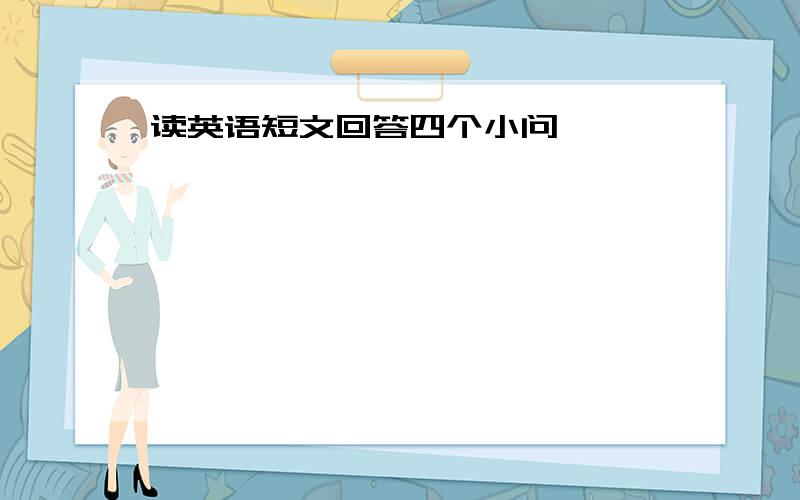 读英语短文回答四个小问